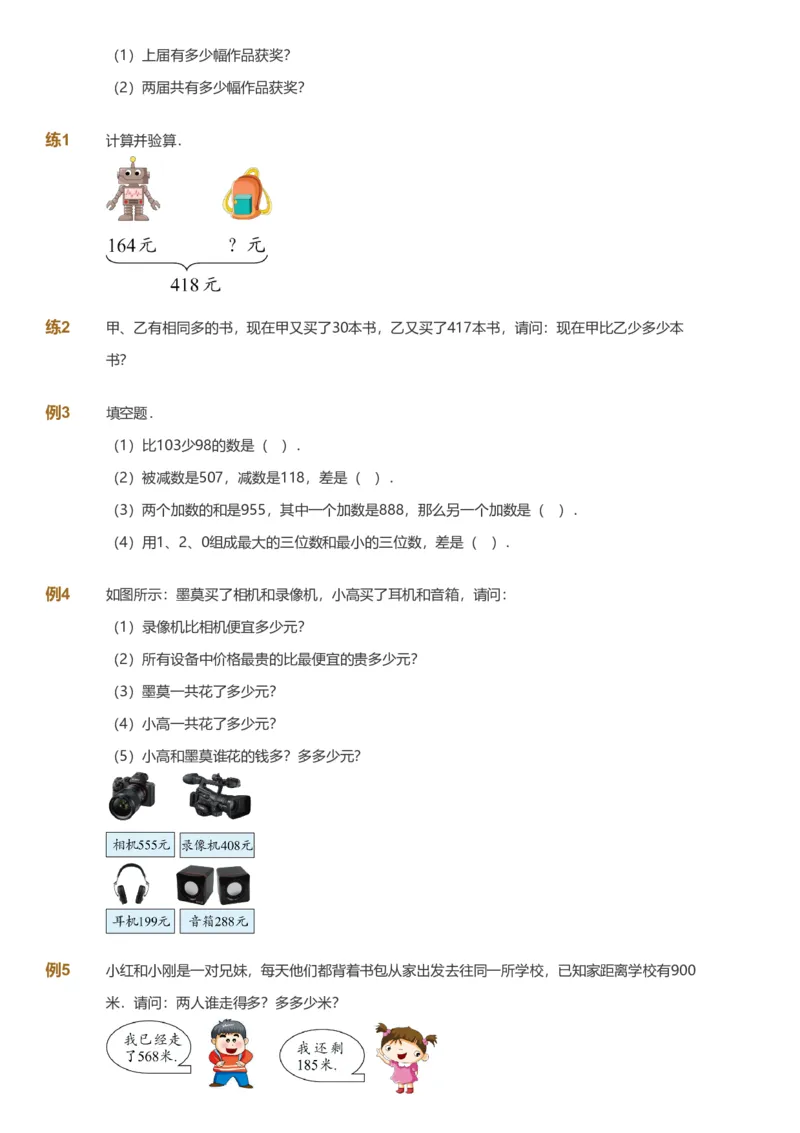 （1）上届有多少幅作品获奖？

（2）两届共有多少幅作品获奖？

练1　计算并验算．

164元　　？元

418元

练2　甲、乙有相同多的书，现在甲又买了30本书，乙又买了417本书，请问：现在甲比乙少多少本书？

例3　填空题．

（1）比103少98的数是（　）．

（2）被减数是507，减数是118，差是（　）．

（3）两个加数的和是955，其中一个加数是888，那么另一个加数是（　）．

（4）用1、2、0组成最大的三位数和最小的三位数，差是（　）．

例4　如图所示：墨莫买了相机和录像机，小高买了耳机和音箱，请问：

（1）录像机比相机便宜多少元？

（2）所有设备中价格最贵的比最便宜的贵多少元？

（3）墨莫一共花了多少元？

（4）小高一共花了多少元？

（5）小高和墨莫谁花的钱多？多多少元？

相机555元　录像机408元

耳机199元　音箱288元

例5　小红和小刚是一对兄妹，每天他们都背着书包从家出发去往同一所学校，已知家距离学校有900米．请问：两人谁走得多？多多少米？

我已经走了568米．

我还剩185米．